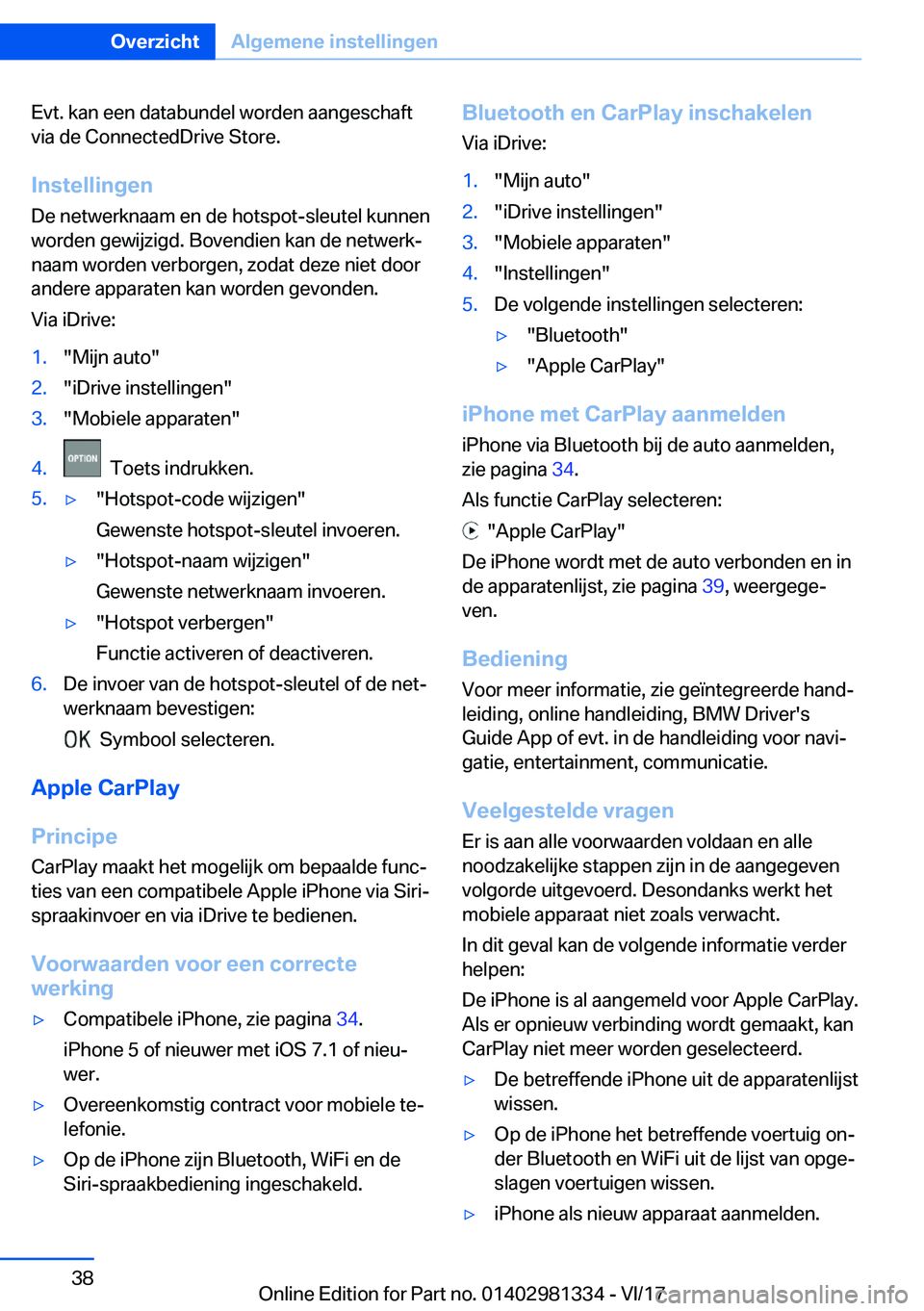 Overzicht Algemene instellingen

Evt. kan een databundel worden aangeschaft via de ConnectedDrive Store.

Instellingen

De netwerknaam en de hotspot-sleutel kunnen worden gewijzigd. Bovendien kan de netwerknaam worden verborgen, zodat deze niet door andere apparaten kan worden gevonden.

Via iDrive:

1. "Mijn auto"
2. "iDrive instellingen"
3. "Mobiele apparaten"
4. OPTION Toets indrukken.
5. ▷ "Hotspot-code wijzigen"
Gewenste hotspot-sleutel invoeren.
▷ "Hotspot-naam wijzigen"
Gewenste netwerknaam invoeren.
▷ "Hotspot verbergen"
Functie activeren of deactiveren.
6. De invoer van de hotspot-sleutel of de netwerknaam bevestigen:
OK Symbool selecteren.

Apple CarPlay

Principe

CarPlay maakt het mogelijk om bepaalde functies van een compatibele Apple iPhone via Siri-spraakinvoer en via iDrive te bedienen.

Voorwaarden voor een correcte werking

▷ Compatibele iPhone, zie pagina 34.
iPhone 5 of nieuwer met iOS 7.1 of nieuwer.
▷ Overeenkomstig contract voor mobiele telefonie.
▷ Op de iPhone zijn Bluetooth, WiFi en de Siri-spraakbediening ingeschakeld.

Bluetooth en CarPlay inschakelen

Via iDrive:

1. "Mijn auto"
2. "iDrive instellingen"
3. "Mobiele apparaten"
4. "Instellingen"
5. De volgende instellingen selecteren:
▷ "Bluetooth"
▷ "Apple CarPlay"

iPhone met CarPlay aanmelden

iPhone via Bluetooth bij de auto aanmelden, zie pagina 34.

Als functie CarPlay selecteren:

"Apple CarPlay"

De iPhone wordt met de auto verbonden en in de apparatenlijst, zie pagina 39, weergegeven.

Bediening

Voor meer informatie, zie geïntegreerde handleiding, online handleiding, BMW Driver's Guide App of evt. in de handleiding voor navigatie, entertainment, communicatie.

Veelgestelde vragen

Er is aan alle voorwaarden voldaan en alle noodzakelijke stappen zijn in de aangegeven volgorde uitgevoerd. Desondanks werkt het mobiele apparaat niet zoals verwacht.

In dit geval kan de volgende informatie verder helpen:

De iPhone is al aangemeld voor Apple CarPlay. Als er opnieuw verbinding wordt gemaakt, kan CarPlay niet meer worden geselecteerd.

▷ De betreffende iPhone uit de apparatenlijst wissen.
▷ Op de iPhone het betreffende voertuig onder Bluetooth en WiFi uit de lijst van opgeslagen voertuigen wissen.
▷ iPhone als nieuw apparaat aanmelden.

38

Online Edition for Part no. 01402981334 - VI/17 carmanualsonline.info